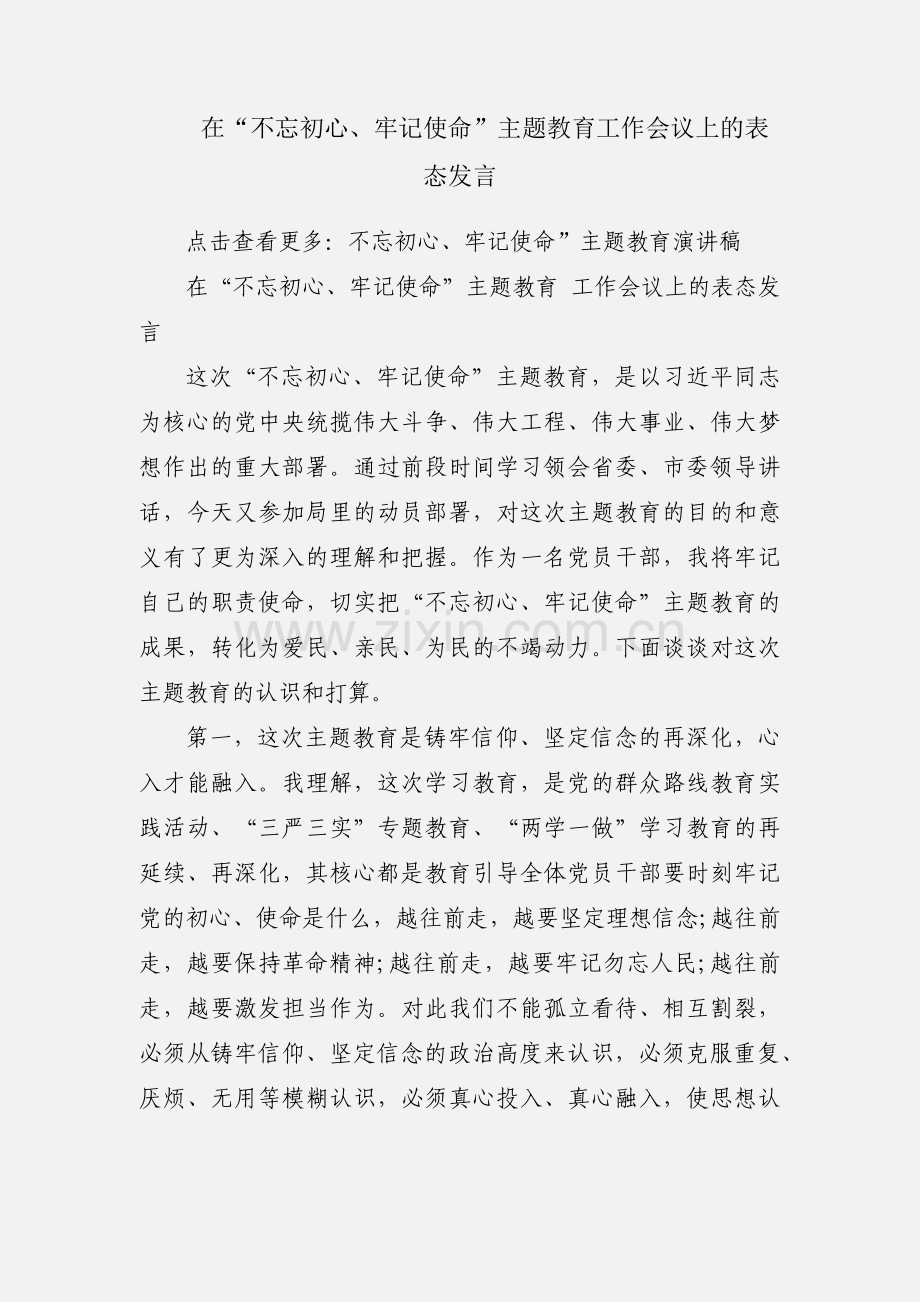 在“不忘初心、牢记使命”主题教育工作会议上的表态发言

点击查看更多：不忘初心、牢记使命”主题教育演讲稿

在“不忘初心、牢记使命”主题教育 工作会议上的表态发言

这次“不忘初心、牢记使命”主题教育，是以习近平同志为核心的党中央统揽伟大斗争、伟大工程、伟大事业、伟大梦想作出的重大部署。通过前段时间学习领会省委、市委领导讲话，今天又参加局里的动员部署，对这次主题教育的目的和意义有了更为深入的理解和把握。作为一名党员干部，我将牢记自己的职责使命，切实把“不忘初心、牢记使命”主题教育的成果，转化为爱民、亲民、为民的不竭动力。下面谈谈对这次主题教育的认识和打算。

第一，这次主题教育是铸牢信仰、坚定信念的再深化，心入才能融入。我理解，这次学习教育，是党的群众路线教育实践活动、“三严三实”专题教育、“两学一做”学习教育的再延续、再深化，其核心都是教育引导全体党员干部要时刻牢记党的初心、使命是什么，越往前走，越要坚定理想信念;越往前走，越要保持革命精神;越往前走，越要牢记勿忘人民;越往前走，越要激发担当作为。对此我们不能孤立看待、相互割裂，必须从铸牢信仰、坚定信念的政治高度来认识，必须克服重复、厌烦、无用等模糊认识，必须真心投入、真心融入，使思想认

www.zixin.com.cn